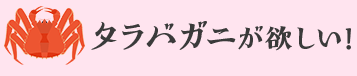 タラバガニが欲しい!